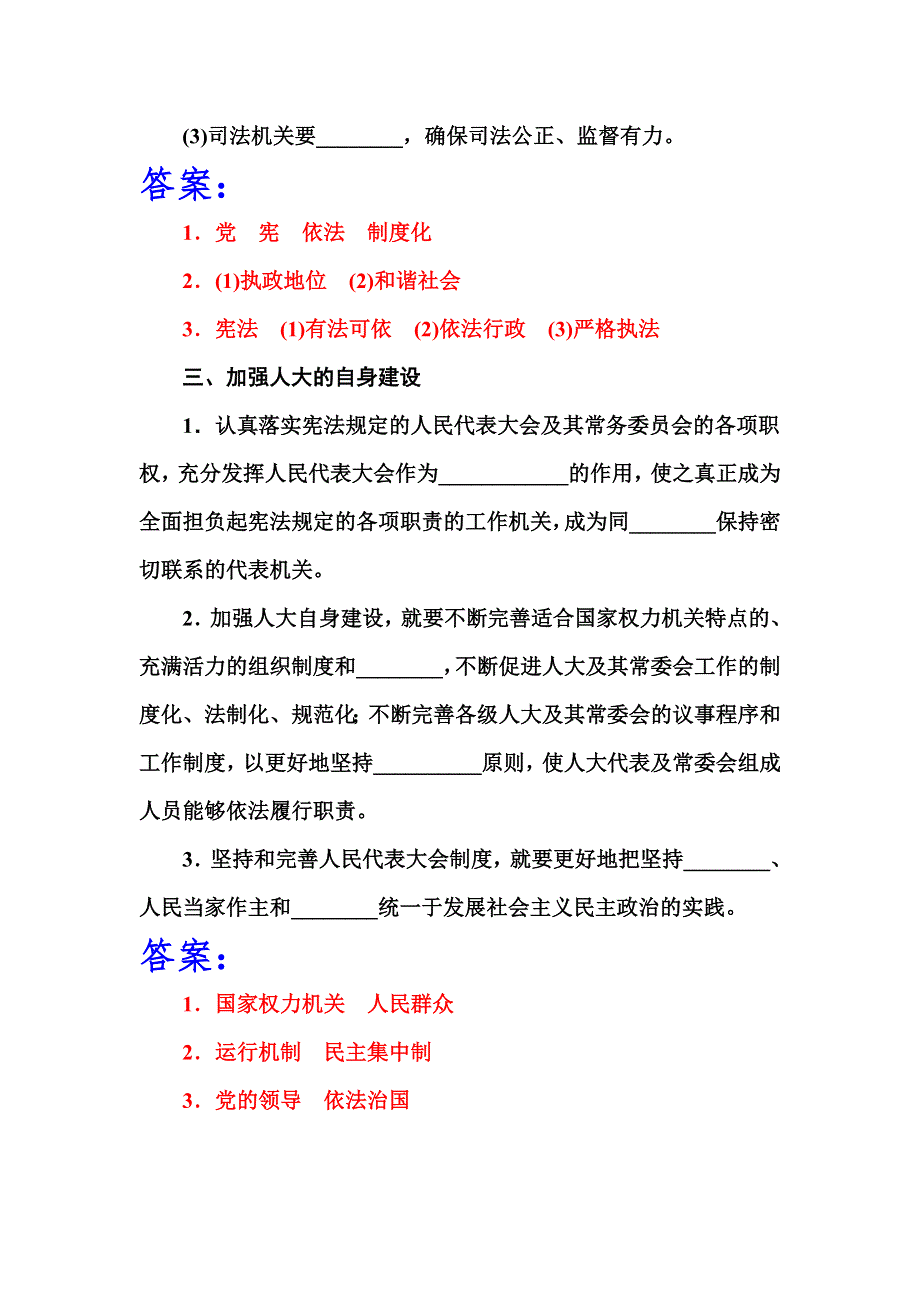 (3)司法机关要________，确保司法公正、监督有力。

答案：

1．党　宪　依法　制度化

2．(1)执政地位　(2)和谐社会

3．宪法　(1)有法可依　(2)依法行政　(3)严格执法

三、加强人大的自身建设

1．认真落实宪法规定的人民代表大会及其常务委员会的各项职权，充分发挥人民代表大会作为____________的作用，使之真正成为全面担负起宪法规定的各项职责的工作机关，成为同________保持密切联系的代表机关。

2．加强人大自身建设，就要不断完善适合国家权力机关特点的、充满活力的组织制度和________，不断促进人大及其常委会工作的制度化、法制化、规范化；不断完善各级人大及其常委会的议事程序和工作制度，以更好地坚持__________原则，使人大代表及常委会组成人员能够依法履行职责。

3．坚持和完善人民代表大会制度，就要更好地把坚持________、人民当家作主和________统一于发展社会主义民主政治的实践。

答案：

1．国家权力机关　人民群众

2．运行机制　民主集中制

3．党的领导　依法治国